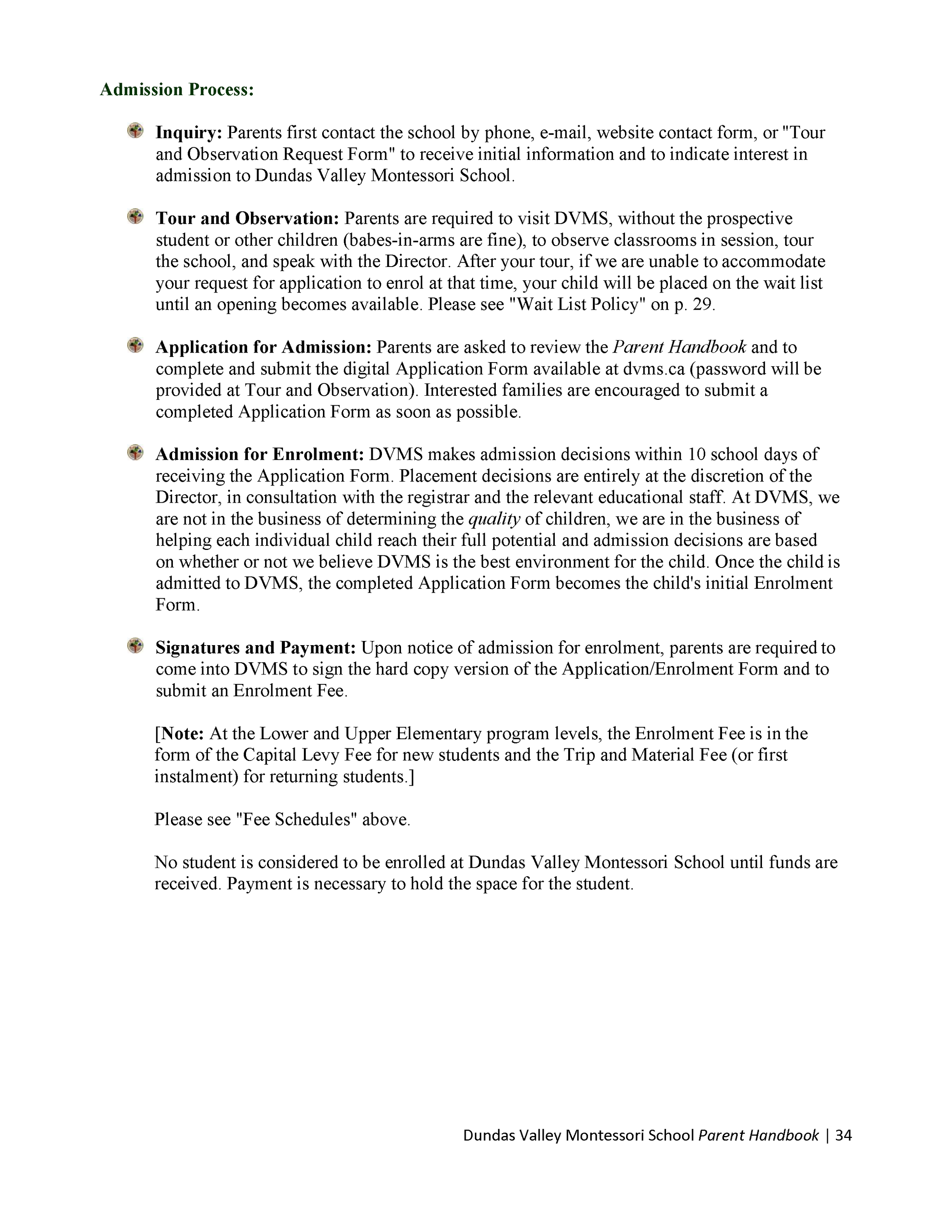 Admission Process:

Inquiry: Parents first contact the school by phone, e-mail, website contact form, or "Tour and Observation Request Form" to receive initial information and to indicate interest in admission to Dundas Valley Montessori School.

Tour and Observation: Parents are required to visit DVMS, without the prospective student or other children (babes-in-arms are fine), to observe classrooms in session, tour the school, and speak with the Director. After your tour, if we are unable to accommodate your request for application to enrol at that time, your child will be placed on the wait list until an opening becomes available. Please see "Wait List Policy" on p. 29.

Application for Admission: Parents are asked to review the Parent Handbook and to complete and submit the digital Application Form available at dvms.ca (password will be provided at Tour and Observation). Interested families are encouraged to submit a completed Application Form as soon as possible.

Admission for Enrolment: DVMS makes admission decisions within 10 school days of receiving the Application Form. Placement decisions are entirely at the discretion of the Director, in consultation with the registrar and the relevant educational staff. At DVMS, we are not in the business of determining the quality of children, we are in the business of helping each individual child reach their full potential and admission decisions are based on whether or not we believe DVMS is the best environment for the child. Once the child is admitted to DVMS, the completed Application Form becomes the child's initial Enrolment Form.

Signatures and Payment: Upon notice of admission for enrolment, parents are required to come into DVMS to sign the hard copy version of the Application/Enrolment Form and to submit an Enrolment Fee.

[Note: At the Lower and Upper Elementary program levels, the Enrolment Fee is in the form of the Capital Levy Fee for new students and the Trip and Material Fee (or first instalment) for returning students.]

Please see "Fee Schedules" above.

No student is considered to be enrolled at Dundas Valley Montessori School until funds are received. Payment is necessary to hold the space for the student.

Dundas Valley Montessori School Parent Handbook | 34